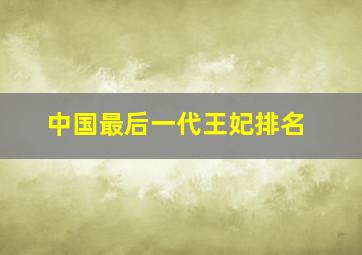 中国最后一代王妃排名